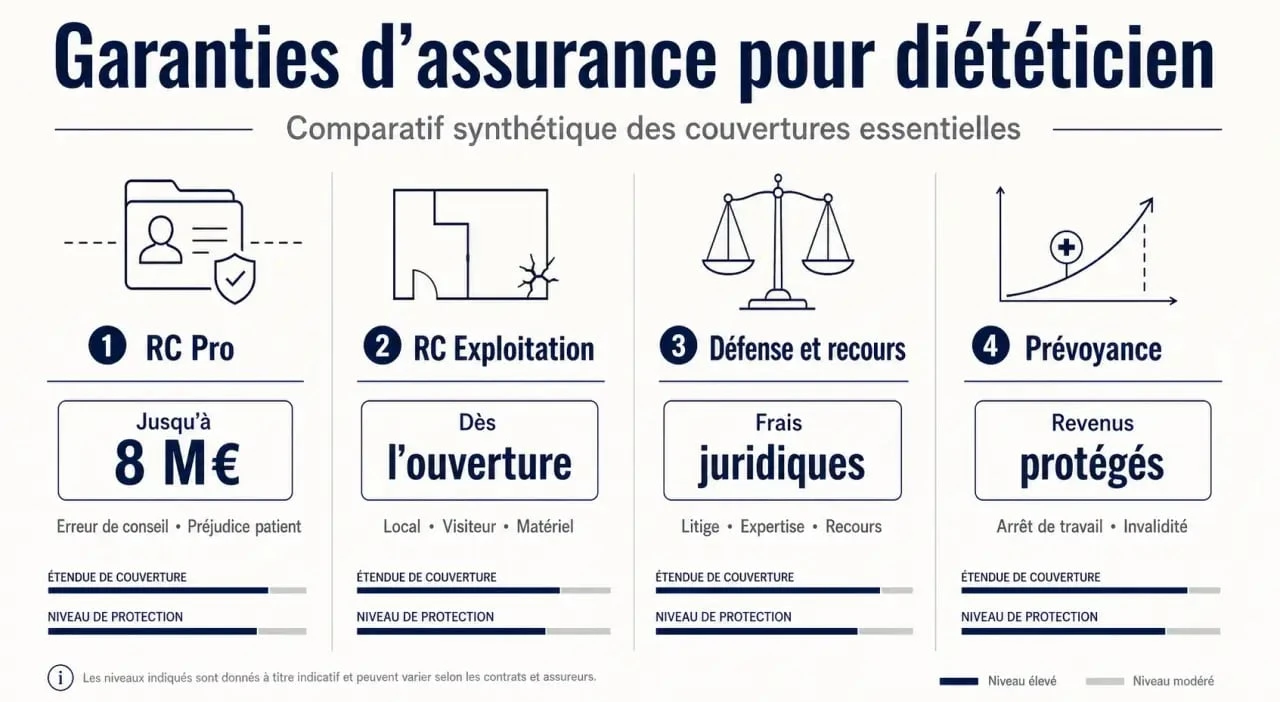 Garanties d'assurance pour diététicien

Comparatif synthétique des couvertures essentielles

1 RC Pro

Jusqu'à
8 M€

Erreur de conseil • Préjudice patient

ÉTENDUE DE COUVERTURE

NIVEAU DE PROTECTION

2 RC Exploitation

Dès
l'ouverture

Local • Visiteur • Matériel

ÉTENDUE DE COUVERTURE

NIVEAU DE PROTECTION

3 Défense et recours

Frais
juridiques

Litige • Expertise • Recours

ÉTENDUE DE COUVERTURE

NIVEAU DE PROTECTION

4 Prévoyance

Revenus
protégés

Arrêt de travail • Invalidité

ÉTENDUE DE COUVERTURE

NIVEAU DE PROTECTION

i Les niveaux indiqués sont donnés à titre indicatif et peuvent varier selon les contrats et assureurs.

Niveau élevé

Niveau modéré